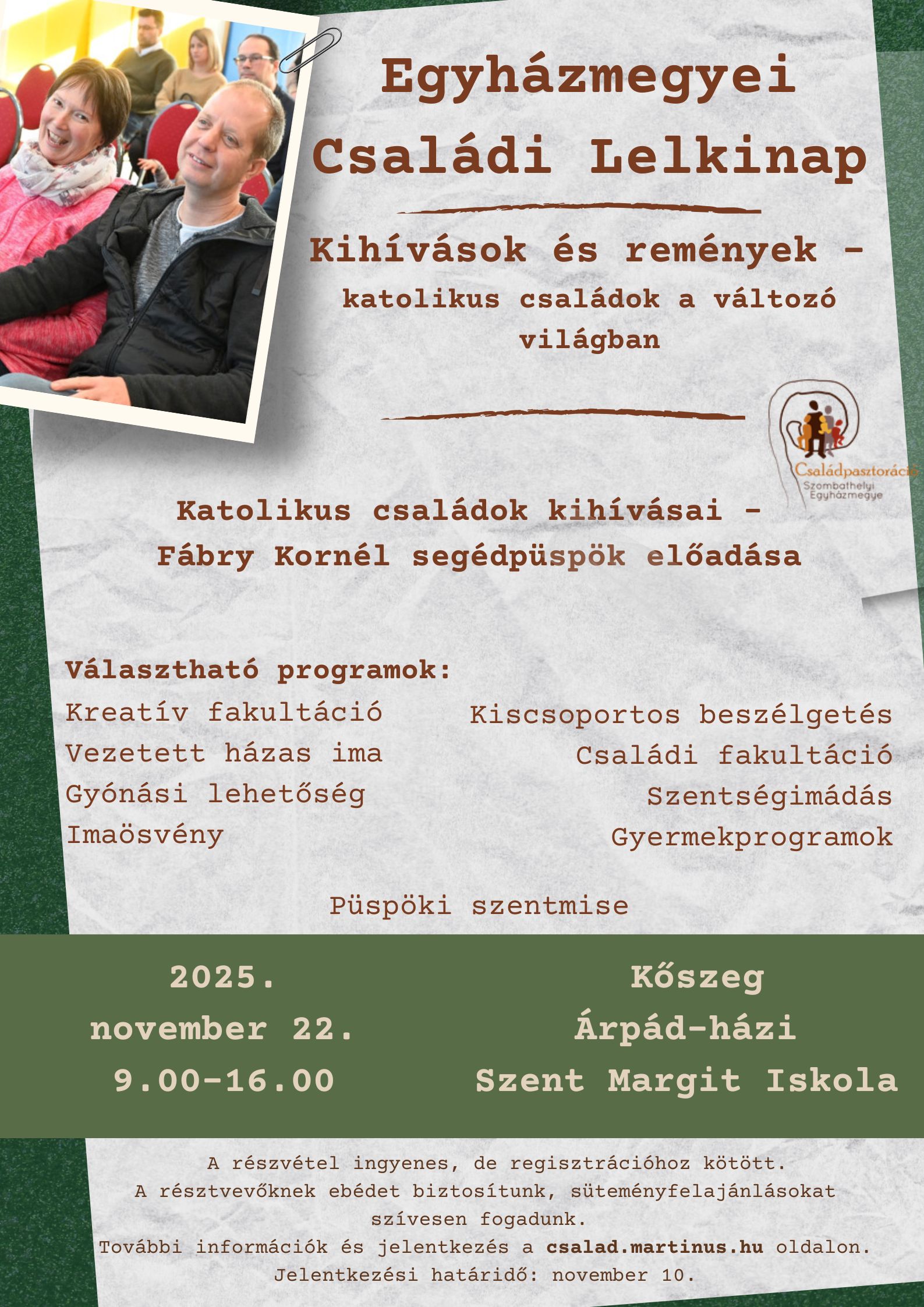 Egyházmegyei Családi Lelkinap

Kihívások és remények – katolikus családok a változó világban

Családpasztoráció
Szombathelyi Egyházmegye

Katolikus családok kihívásai – Fábry Kornél segédpüspök előadása

Választható programok:

Kreatív fakultáció
Vezetett házas ima
Gyónási lehetőség
Imaösvény

Kiscsoportos beszélgetés
Családi fakultáció
Szentségimádás
Gyermekprogramok

Püspöki szentmise

2025.
november 22.
9.00-16.00

Kőszeg
Árpád-házi
Szent Margit Iskola

A részvétel ingyenes, de regisztrációhoz kötött.
A résztvevőknek ebédet biztosítunk, süteményfelajánlásokat szívesen fogadunk.
További információk és jelentkezés a csalad.martinus.hu oldalon.
Jelentkezési határidő: november 10.